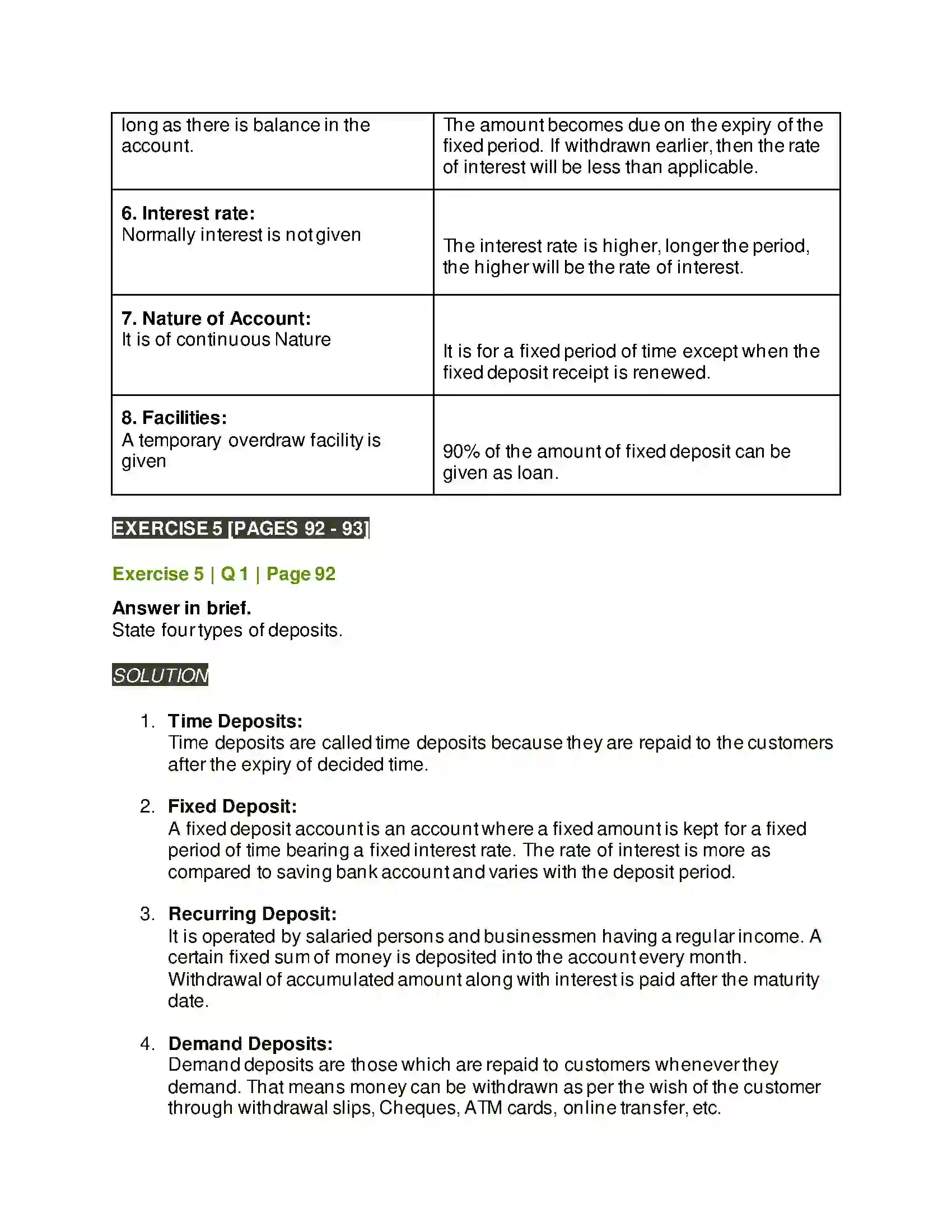 | long as there is balance in the account. | The amount becomes due on the expiry of the fixed period. If withdrawn earlier, then the rate of interest will be less than applicable. |
|---|---|
| 6. Interest rate: Normally interest is not given | The interest rate is higher, longer the period, the higher will be the rate of interest. |
| 7. Nature of Account: It is of continuous Nature | It is for a fixed period of time except when the fixed deposit receipt is renewed. |
| 8. Facilities: A temporary overdraw facility is given | 90% of the amount of fixed deposit can be given as loan. |

EXERCISE 5 [PAGES 92 - 93]

Exercise 5 | Q 1 | Page 92

Answer in brief.
State four types of deposits.

SOLUTION

1. Time Deposits:
Time deposits are called time deposits because they are repaid to the customers after the expiry of decided time.

2. Fixed Deposit:
A fixed deposit account is an account where a fixed amount is kept for a fixed period of time bearing a fixed interest rate. The rate of interest is more as compared to saving bank account and varies with the deposit period.

3. Recurring Deposit:
It is operated by salaried persons and businessmen having a regular income. A certain fixed sum of money is deposited into the account every month. Withdrawal of accumulated amount along with interest is paid after the maturity date.

4. Demand Deposits:
Demand deposits are those which are repaid to customers whenever they demand. That means money can be withdrawn as per the wish of the customer through withdrawal slips, Cheques, ATM cards, online transfer, etc.